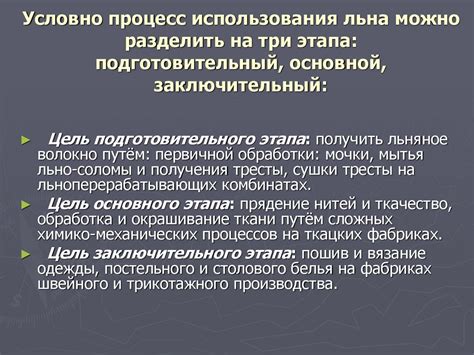 Условно процесс использования льна можно разделить на три этапа: подготовительный, основной, заключительный:

► Цель подготовительного этапа: получить льняное волокно путём: первичной обработки: мочки, мытья льно-соломы и получения тресты, сушки тресты на льноперерабатывающих комбинатах.

► Цель основного этапа: прядение нитей и ткачество, обработка и окрашивание ткани путём сложных химико-механических процессов на ткацких фабриках.

► Цель заключительного этапа: пошив и вязание одежды, постельного и столового белья на фабриках швейного и трикотажного производства.